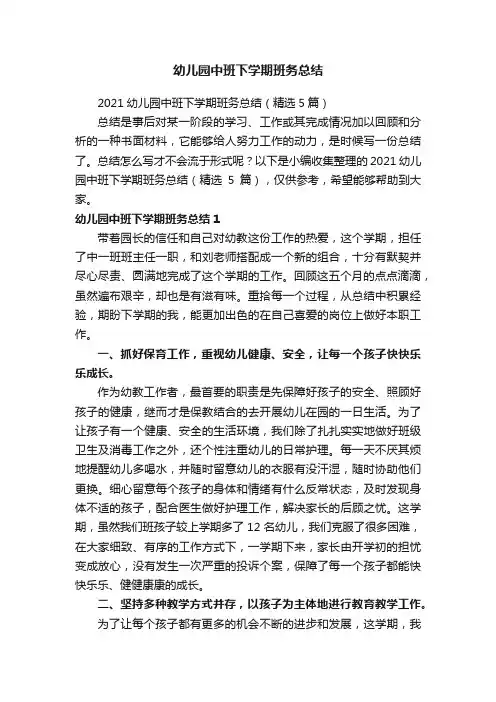 幼儿园中班下学期班务总结

2021 幼儿园中班下学期班务总结（精选 5 篇）

总结是事后对某一阶段的学习、工作或其完成情况加以回顾和分析的一种书面材料，它能够给人努力工作的动力，是时候写一份总结了。总结怎么写才不会流于形式呢？以下是小编收集整理的 2021 幼儿园中班下学期班务总结（精选 5 篇），仅供参考，希望能够帮助到大家。

幼儿园中班下学期班务总结 1

带着园长的信任和自己对幼教这份工作的热爱，这个学期，担任了中一班班主任一职，和刘老师搭配成一个新的组合，十分有默契并尽心尽责、圆满地完成了这个学期的工作。回顾这五个月的点点滴滴，虽然遍布艰辛，却也是有滋有味。重拾每一个过程，从总结中积累经验，期盼下学期的我，能更加出色的在自己喜爱的岗位上做好本职工作。

一、抓好保育工作，重视幼儿健康、安全，让每一个孩子快快乐乐成长。

作为幼教工作者，最首要的职责是先保障好孩子的安全、照顾好孩子的健康，继而才是保教结合的去开展幼儿在园的一日生活。为了让孩子有一个健康、安全的生活环境，我们除了扎扎实实地做好班级卫生及消毒工作之外，还个性注重幼儿的日常护理。每一天不厌其烦地提醒幼儿多喝水，并随时留意幼儿的衣服有没汗湿，随时协助他们更换。细心留意每个孩子的身体和情绪有什么反常状态，及时发现身体不适的孩子，配合医生做好护理工作，解决家长的后顾之忧。这学期，虽然我们班孩子较上学期多了 12 名幼儿，我们克服了很多困难，在大家细致、有序的工作方式下，一学期下来，家长由开学初的担忧变成放心，没有发生一次严重的投诉个案，保障了每一个孩子都能快快乐乐、健健康康的成长。

二、坚持多种教学方式并存，以孩子为主体地进行教育教学工作。

为了让每个孩子都有更多的机会不断的进步和发展，这学期，我